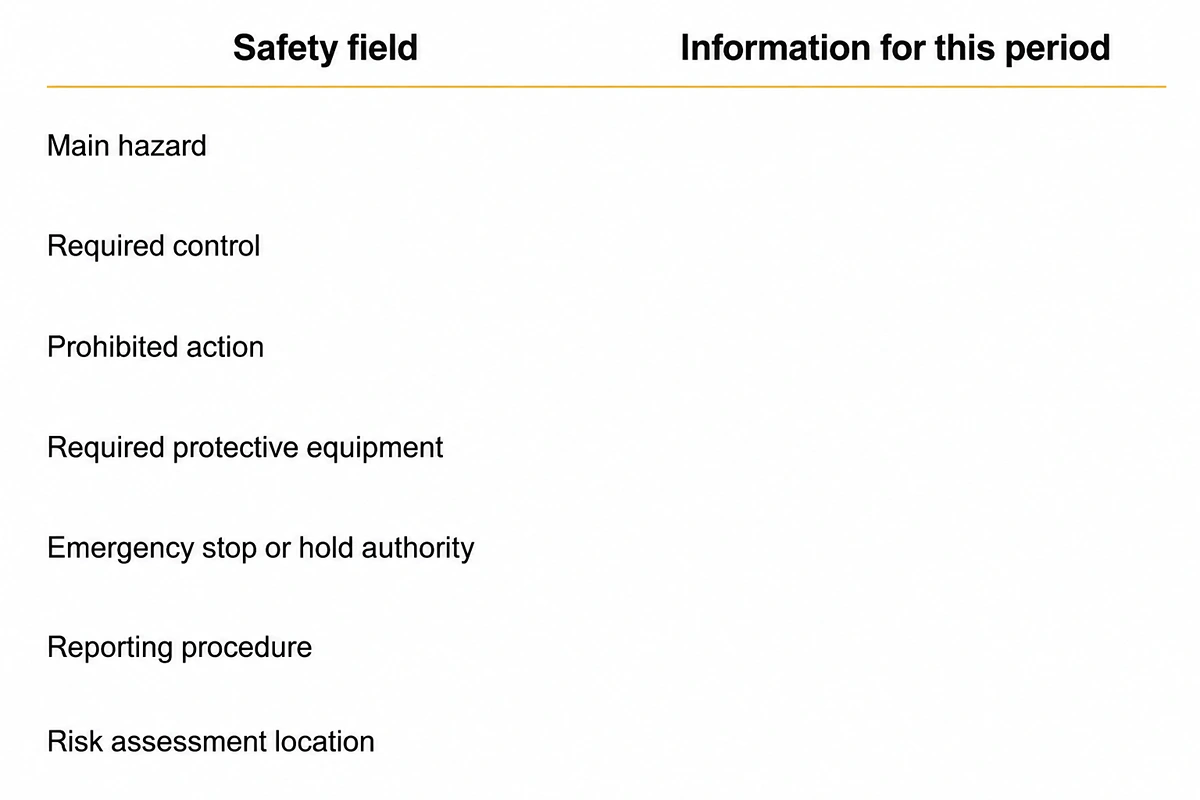 | Safety field | Information for this period |
|---|---|
| Main hazard | |
| Required control | |
| Prohibited action | |
| Required protective equipment | |
| Emergency stop or hold authority | |
| Reporting procedure | |
| Risk assessment location | |